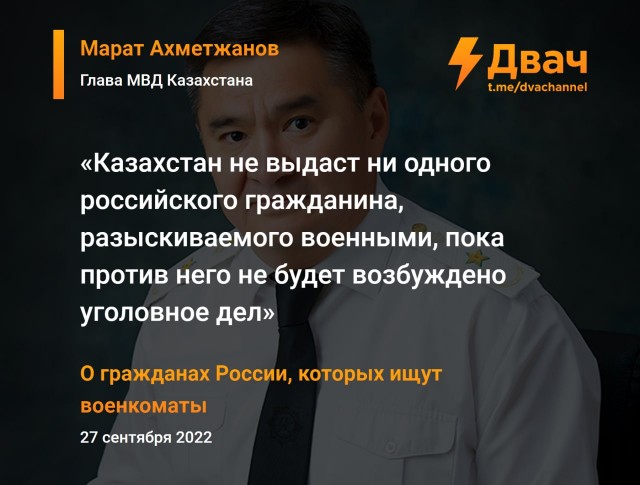 Марат Ахметжанов
Глава МВД Казахстана

Двач
t.me/dvachannel

«Казахстан не выдаст ни одного российского гражданина, разыскиваемого военными, пока против него не будет возбуждено уголовное дел»

О гражданах России, которых ищут военкоматы

27 сентября 2022